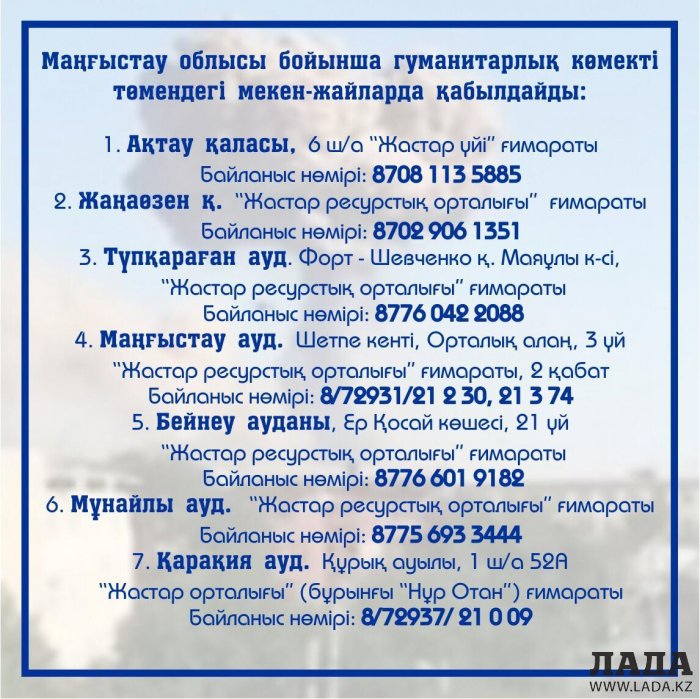 Маңғыстау облысы бойынша гуманитарлық көмекті төмендегі мекен-жайларда қабылдайды:

1. Ақтау қаласы, 6 ш/а "Жастар үйі" ғимараты
Байланыс нөмірі: 8708 113 5885
2. Жаңаөзен қ. "Жастар ресурстық орталығы" ғимараты
Байланыс нөмірі: 8702 906 1351
3. Түпқараған ауд. Форт - Шевченко қ. Маяұлы к-сі, "Жастар ресурстық орталығы" ғимараты
Байланыс нөмірі: 8776 042 2088
4. Маңғыстау ауд. Шетпе кенті, Орталық алаң, 3 үй "Жастар ресурстық орталығы" ғимараты, 2 қабат
Байланыс нөмірі: 8/72931/21 2 30, 21 3 74
5. Бейнеу ауданы, Ер Қосай көшесі, 21 үй "Жастар ресурстық орталығы" ғимараты
Байланыс нөмірі: 8776 601 9182
6. Мұнайлы ауд. "Жастар ресурстық орталығы" ғимараты
Байланыс нөмірі: 8775 693 3444
7. Қарақия ауд. Құрық ауылы, 1 ш/а 52А "Жастар орталығы" (бұрынғы "Нұр Отан") ғимараты
Байланыс нөмірі: 8/72937/ 21 0 09

ЛАДА
WWW.LADA.KZ